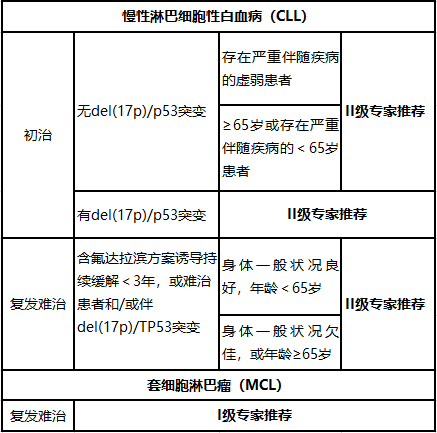 | 慢性淋巴细胞性白血病（CLL） | | | |
|---|---|---|---|
| 初治 | 无del(17p)/p53突变 | 存在严重伴随疾病的虚弱患者 | II级专家推荐 |
| | | ≥65岁或存在严重伴随疾病的＜65岁患者 | |
| | 有del(17p)/p53突变 | II级专家推荐 | |
| 复发难治 | 含氟达拉滨方案诱导持续缓解＜3年，或难治患者和/或伴del(17p)/TP53突变 | 身体一般状况良好，年龄＜65岁 | II级专家推荐 |
| | | 身体一般状况欠佳，或年龄≥65岁 | |
| 套细胞淋巴瘤（MCL） | | | |
| 复发难治 | I级专家推荐 | | |